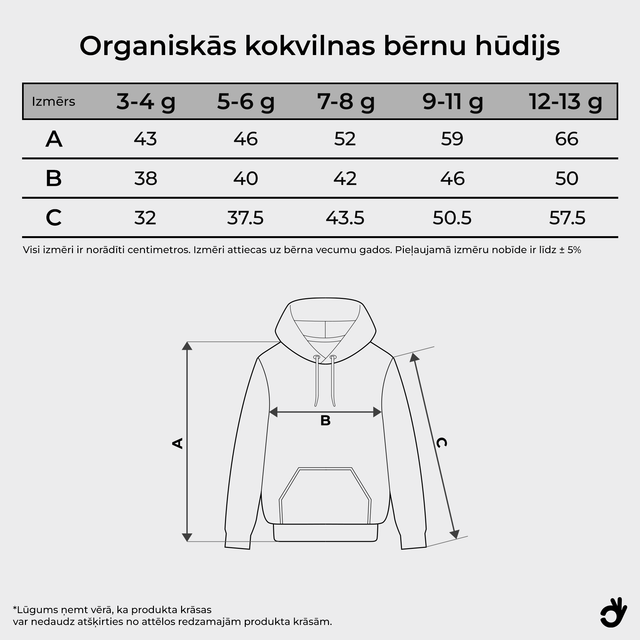 Organiskās kokvilnas bērnu hūdijs

| Izmērs | 3-4 g | 5-6 g | 7-8 g | 9-11 g | 12-13 g |
|---|---|---|---|---|---|
| A | 43 | 46 | 52 | 59 | 66 |
| B | 38 | 40 | 42 | 46 | 50 |
| C | 32 | 37.5 | 43.5 | 50.5 | 57.5 |

Visi izmēri ir norādīti centimetros. Izmēri attiecas uz bērna vecumu gados. Pieļaujamā izmēru nobīde ir līdz ± 5%

A

B

C

*Lūgums ņemt vērā, ka produkta krāsas var nedaudz atšķirties no attēlos redzamajām produkta krāsām.